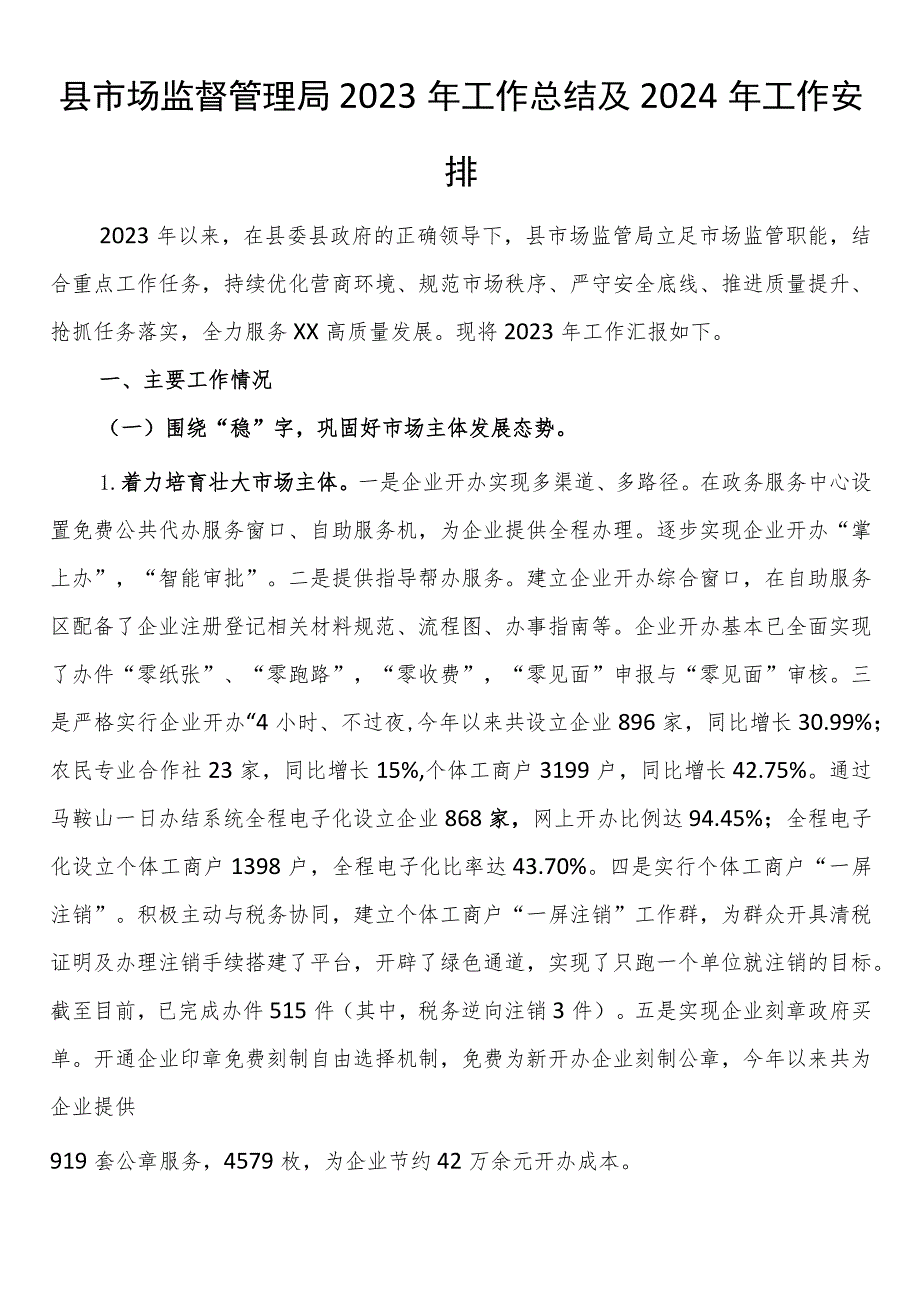 县市场监督管理局2023年工作总结及2024年工作安排

2023年以来，在县委县政府的正确领导下，县市场监管局立足市场监管职能，结合重点工作任务，持续优化营商环境、规范市场秩序、严守安全底线、推进质量提升、抢抓任务落实，全力服务XX高质量发展。现将2023年工作汇报如下。

一、主要工作情况

（一）围绕“稳”字，巩固好市场主体发展态势。

1.着力培育壮大市场主体。一是企业开办实现多渠道、多路径。在政务服务中心设置免费公共代办服务窗口、自助服务机，为企业提供全程办理。逐步实现企业开办“掌上办”，“智能审批”。二是提供指导帮办服务。建立企业开办综合窗口，在自助服务区配备了企业注册登记相关材料规范、流程图、办事指南等。企业开办基本已全面实现了办件“零纸张”、“零跑路”，“零收费”，“零见面”申报与“零见面”审核。三是严格实行企业开办“4小时、不过夜，今年以来共设立企业896家，同比增长30.99%；农民专业合作社23家，同比增长15%,个体工商户3199户，同比增长42.75%。通过马鞍山一日办结系统全程电子化设立企业868家，网上开办比例达94.45%；全程电子化设立个体工商户1398户，全程电子化比率达43.70%。四是实行个体工商户“一屏注销”。积极主动与税务协同，建立个体工商户“一屏注销”工作群，为群众开具清税证明及办理注销手续搭建了平台，开辟了绿色通道，实现了只跑一个单位就注销的目标。截至目前，已完成办件515件（其中，税务逆向注销3件）。五是实现企业刻章政府买单。开通企业印章免费刻制自由选择机制，免费为新开办企业刻制公章，今年以来共为企业提供

919套公章服务，4579枚，为企业节约42万余元开办成本。